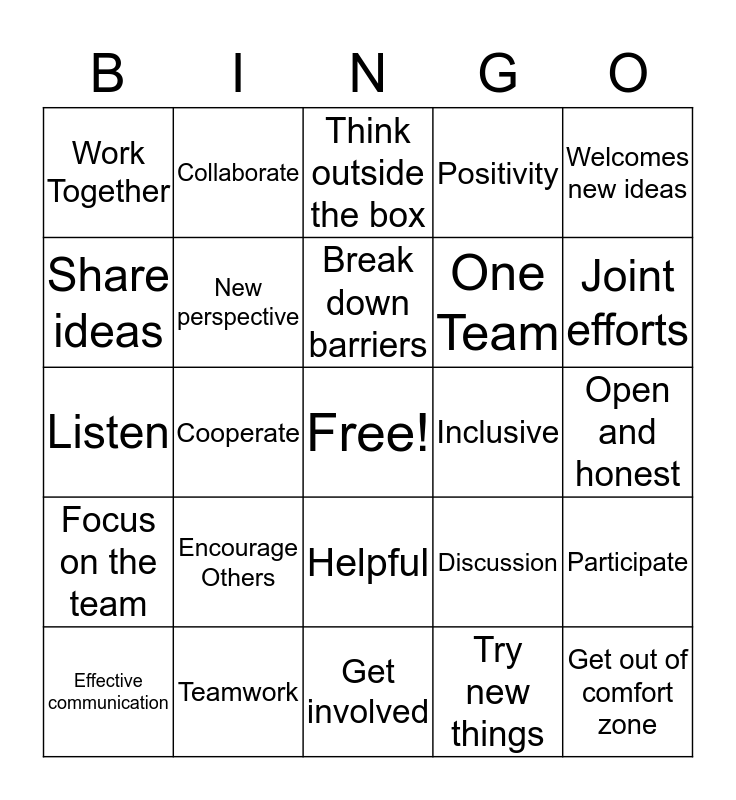 | B | I | N | G | O |
|---|---|---|---|---|
| Work Together | Collaborate | Think outside the box | Positivity | Welcomes new ideas |
| Share ideas | New perspective | Break down barriers | One Team | Joint efforts |
| Listen | Cooperate | Free! | Inclusive | Open and honest |
| Focus on the team | Encourage Others | Helpful | Discussion | Participate |
| Effective communication | Teamwork | Get involved | Try new things | Get out of comfort zone |